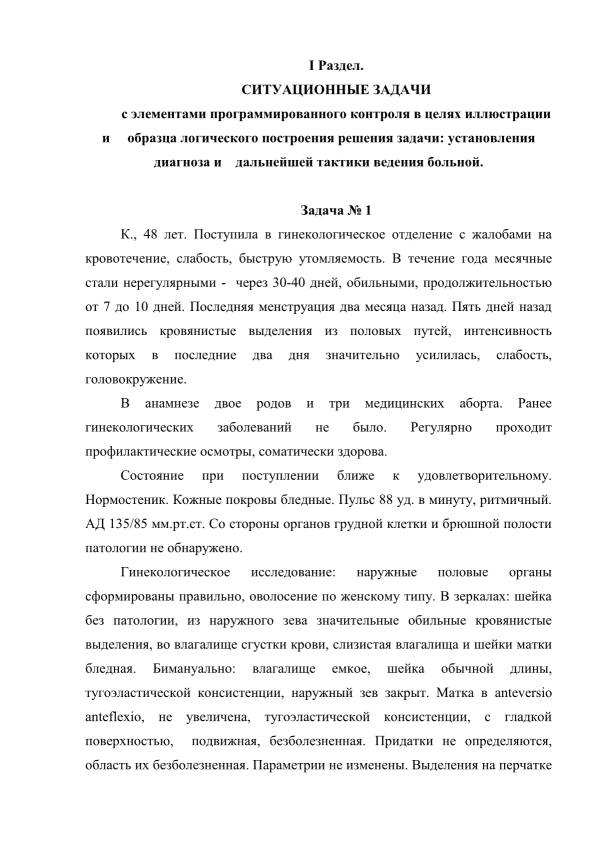 I Раздел.
СИТУАЦИОННЫЕ ЗАДАЧИ
с элементами программированного контроля в целях иллюстрации и образца логического построения решения задачи: установления диагноза и дальнейшей тактики ведения больной.

Задача № 1

К., 48 лет. Поступила в гинекологическое отделение с жалобами на кровотечение, слабость, быструю утомляемость. В течение года месячные стали нерегулярными - через 30-40 дней, обильными, продолжительностью от 7 до 10 дней. Последняя менструация два месяца назад. Пять дней назад появились кровянистые выделения из половых путей, интенсивность которых в последние два дня значительно усилилась, слабость, головокружение.

В анамнезе двое родов и три медицинских аборта. Ранее гинекологических заболеваний не было. Регулярно проходит профилактические осмотры, соматически здорова.

Состояние при поступлении ближе к удовлетворительному. Нормостеник. Кожные покровы бледные. Пульс 88 уд. в минуту, ритмичный. АД 135/85 мм.рт.ст. Со стороны органов грудной клетки и брюшной полости патологии не обнаружено.

Гинекологическое исследование: наружные половые органы сформированы правильно, оволосение по женскому типу. В зеркалах: шейка без патологии, из наружного зева значительные обильные кровянистые выделения, во влагалище сгустки крови, слизистая влагалища и шейки матки бледная. Бимануально: влагалище емкое, шейка обычной длины, тугоэластической консистенции, наружный зев закрыт. Матка в anteversio anteflexio, не увеличена, тугоэластической консистенции, с гладкой поверхностью, подвижная, безболезненная. Придатки не определяются, область их безболезненная. Параметрии не изменены. Выделения на перчатке